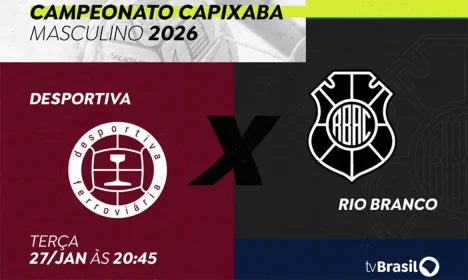 CAMPEONATO CAPIXABA
MASCULINO 2026

DESPORTIVA

desportiva
ferroviária

X

RBAC

RIO BRANCO

TERÇA
27/JAN ÀS 20:45

tvBrasil